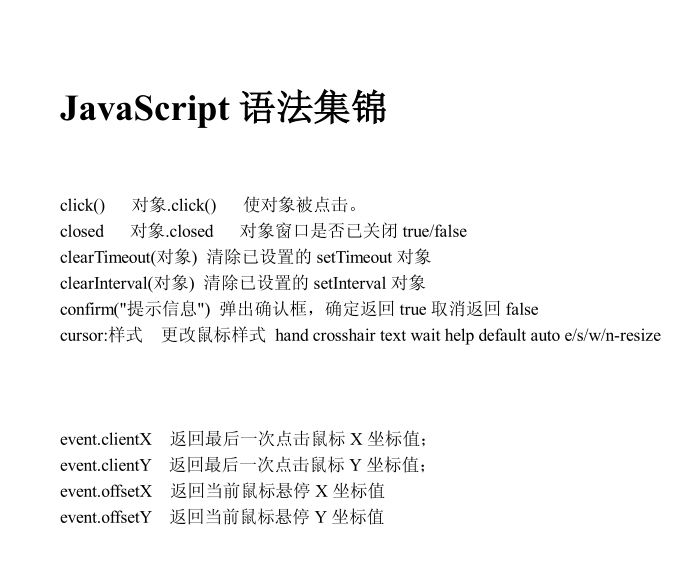 JavaScript 语法集锦

click()　对象.click()　使对象被点击。
closed　对象.closed　对象窗口是否已关闭 true/false
clearTimeout(对象) 清除已设置的 setTimeout 对象
clearInterval(对象) 清除已设置的 setInterval 对象
confirm("提示信息") 弹出确认框，确定返回 true 取消返回 false
cursor:样式　更改鼠标样式 hand crosshair text wait help default auto e/s/w/n-resize

event.clientX　返回最后一次点击鼠标 X 坐标值；
event.clientY　返回最后一次点击鼠标 Y 坐标值；
event.offsetX　返回当前鼠标悬停 X 坐标值
event.offsetY　返回当前鼠标悬停 Y 坐标值